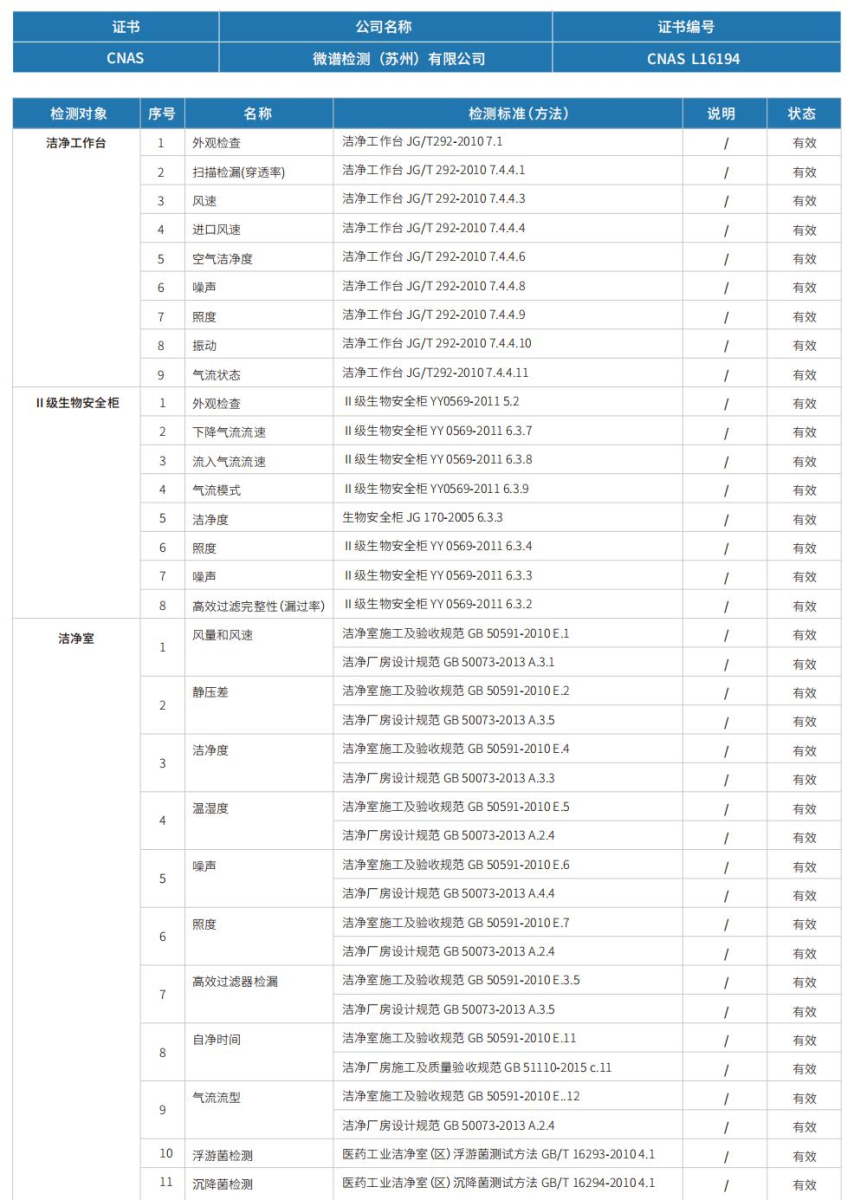 | 证书 | 公司名称 | 证书编号 |
|---|---|---|
| CNAS | 微谱检测（苏州）有限公司 | CNAS L16194 |

| 检测对象 | 序号 | 名称 | 检测标准(方法) | 说明 | 状态 |
|---|---|---|---|---|---|
| 洁净工作台 | 1 | 外观检查 | 洁净工作台 JG/T292-2010 7.1 | / | 有效 |
| | 2 | 扫描检漏(穿透率) | 洁净工作台 JG/T 292-2010 7.4.4.1 | / | 有效 |
| | 3 | 风速 | 洁净工作台 JG/T 292-2010 7.4.4.3 | / | 有效 |
| | 4 | 进口风速 | 洁净工作台 JG/T 292-2010 7.4.4.4 | / | 有效 |
| | 5 | 空气洁净度 | 洁净工作台 JG/T 292-2010 7.4.4.6 | / | 有效 |
| | 6 | 噪声 | 洁净工作台 JG/T 292-2010 7.4.4.8 | / | 有效 |
| | 7 | 照度 | 洁净工作台 JG/T 292-2010 7.4.4.9 | / | 有效 |
| | 8 | 振动 | 洁净工作台 JG/T 292-2010 7.4.4.10 | / | 有效 |
| | 9 | 气流状态 | 洁净工作台 JG/T292-2010 7.4.4.11 | / | 有效 |
| II级生物安全柜 | 1 | 外观检查 | II级生物安全柜 YY0569-2011 5.2 | / | 有效 |
| | 2 | 下降气流流速 | II级生物安全柜 YY 0569-2011 6.3.7 | / | 有效 |
| | 3 | 流入气流流速 | II级生物安全柜 YY 0569-2011 6.3.8 | / | 有效 |
| | 4 | 气流模式 | II级生物安全柜 YY0569-2011 6.3.9 | / | 有效 |
| | 5 | 洁净度 | 生物安全柜 JG 170-2005 6.3.3 | / | 有效 |
| | 6 | 照度 | II级生物安全柜 YY 0569-2011 6.3.4 | / | 有效 |
| | 7 | 噪声 | II级生物安全柜 YY 0569-2011 6.3.3 | / | 有效 |
| | 8 | 高效过滤完整性(漏过率) | II级生物安全柜 YY 0569-2011 6.3.2 | / | 有效 |
| 洁净室 | 1 | 风量和风速 | 洁净室施工及验收规范 GB 50591-2010 E.1 | / | 有效 |
| | | | 洁净厂房设计规范 GB 50073-2013 A.3.1 | / | 有效 |
| | 2 | 静压差 | 洁净室施工及验收规范 GB 50591-2010 E.2 | / | 有效 |
| | | | 洁净厂房设计规范 GB 50073-2013 A.3.5 | / | 有效 |
| | 3 | 洁净度 | 洁净室施工及验收规范 GB 50591-2010 E.4 | / | 有效 |
| | | | 洁净厂房设计规范 GB 50073-2013 A.3.3 | / | 有效 |
| | 4 | 温湿度 | 洁净室施工及验收规范 GB 50591-2010 E.5 | / | 有效 |
| | | | 洁净厂房设计规范 GB 50073-2013 A.2.4 | / | 有效 |
| | 5 | 噪声 | 洁净室施工及验收规范 GB 50591-2010 E.6 | / | 有效 |
| | | | 洁净厂房设计规范 GB 50073-2013 A.4.4 | / | 有效 |
| | 6 | 照度 | 洁净室施工及验收规范 GB 50591-2010 E.7 | / | 有效 |
| | | | 洁净厂房设计规范 GB 50073-2013 A.2.4 | / | 有效 |
| | 7 | 高效过滤器检漏 | 洁净室施工及验收规范 GB 50591-2010 E.3.5 | / | 有效 |
| | | | 洁净厂房设计规范 GB 50073-2013 A.3.5 | / | 有效 |
| | 8 | 自净时间 | 洁净室施工及验收规范 GB 50591-2010 E.11 | / | 有效 |
| | | | 洁净厂房施工及质量验收规范 GB 51110-2015 c.11 | / | 有效 |
| | 9 | 气流流型 | 洁净室施工及验收规范 GB 50591-2010 E..12 | / | 有效 |
| | | | 洁净厂房设计规范 GB 50073-2013 A.2.4 | / | 有效 |
| | 10 | 浮游菌检测 | 医药工业洁净室(区)浮游菌测试方法 GB/T 16293-2010 4.1 | / | 有效 |
| | 11 | 沉降菌检测 | 医药工业洁净室(区)沉降菌测试方法 GB/T 16294-2010 4.1 | / | 有效 |